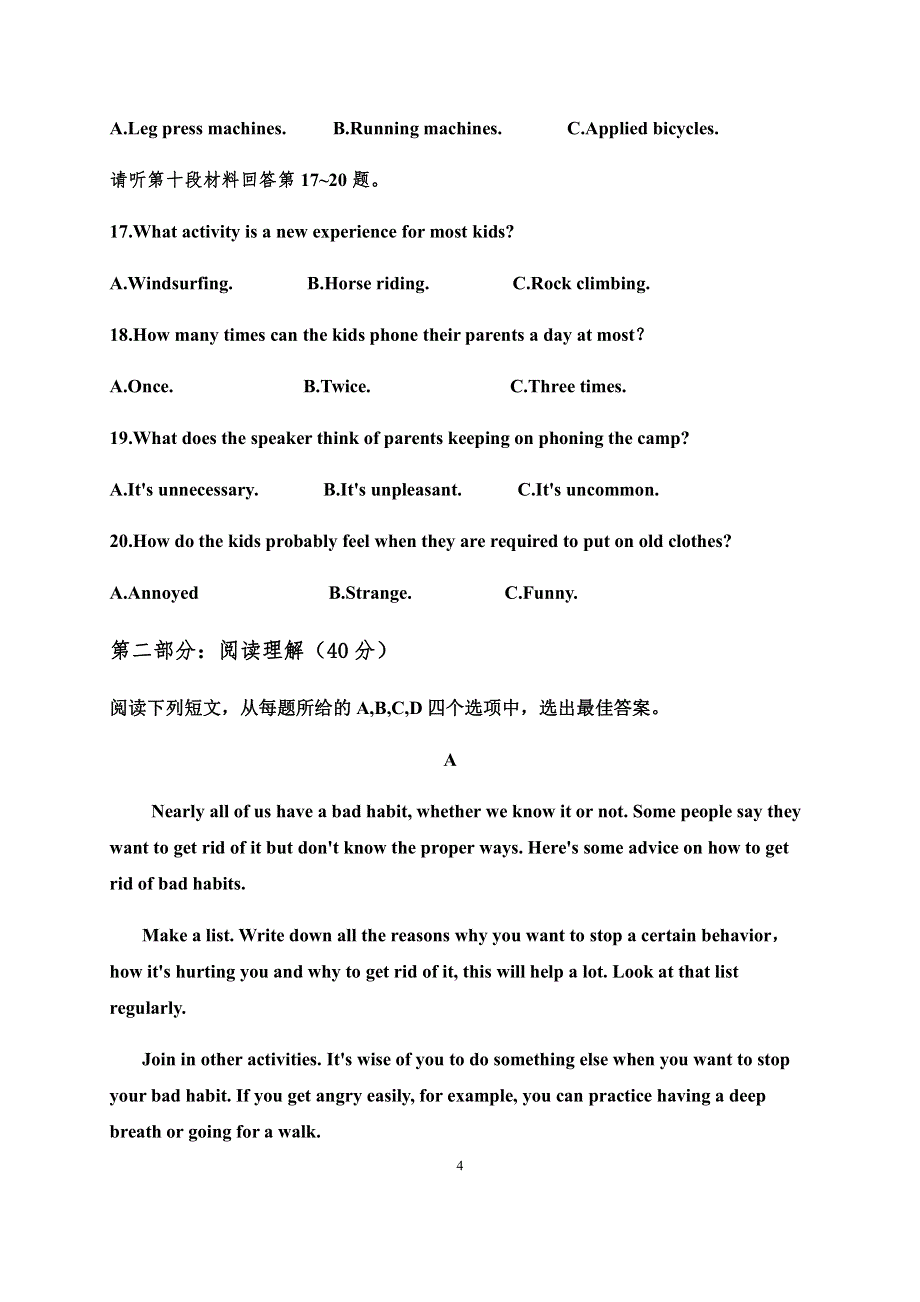 A.Leg press machines. B.Running machines. C.Applied bicycles.

请听第十段材料回答第 17~20 题。

17.What activity is a new experience for most kids?

A.Windsurfing. B.Horse riding. C.Rock climbing.

18.How many times can the kids phone their parents a day at most?

A.Once. B.Twice. C.Three times.

19.What does the speaker think of parents keeping on phoning the camp?

A.It's unnecessary. B.It's unpleasant. C.It's uncommon.

20.How do the kids probably feel when they are required to put on old clothes?

A.Annoyed B.Strange. C.Funny.

第二部分：阅读理解（40 分）

阅读下列短文，从每题所给的 A,B,C,D 四个选项中，选出最佳答案。

A

Nearly all of us have a bad habit, whether we know it or not. Some people say they want to get rid of it but don't know the proper ways. Here's some advice on how to get rid of bad habits.

Make a list. Write down all the reasons why you want to stop a certain behavior，how it's hurting you and why to get rid of it, this will help a lot. Look at that list regularly.

Join in other activities. It's wise of you to do something else when you want to stop your bad habit. If you get angry easily, for example, you can practice having a deep breath or going for a walk.

4